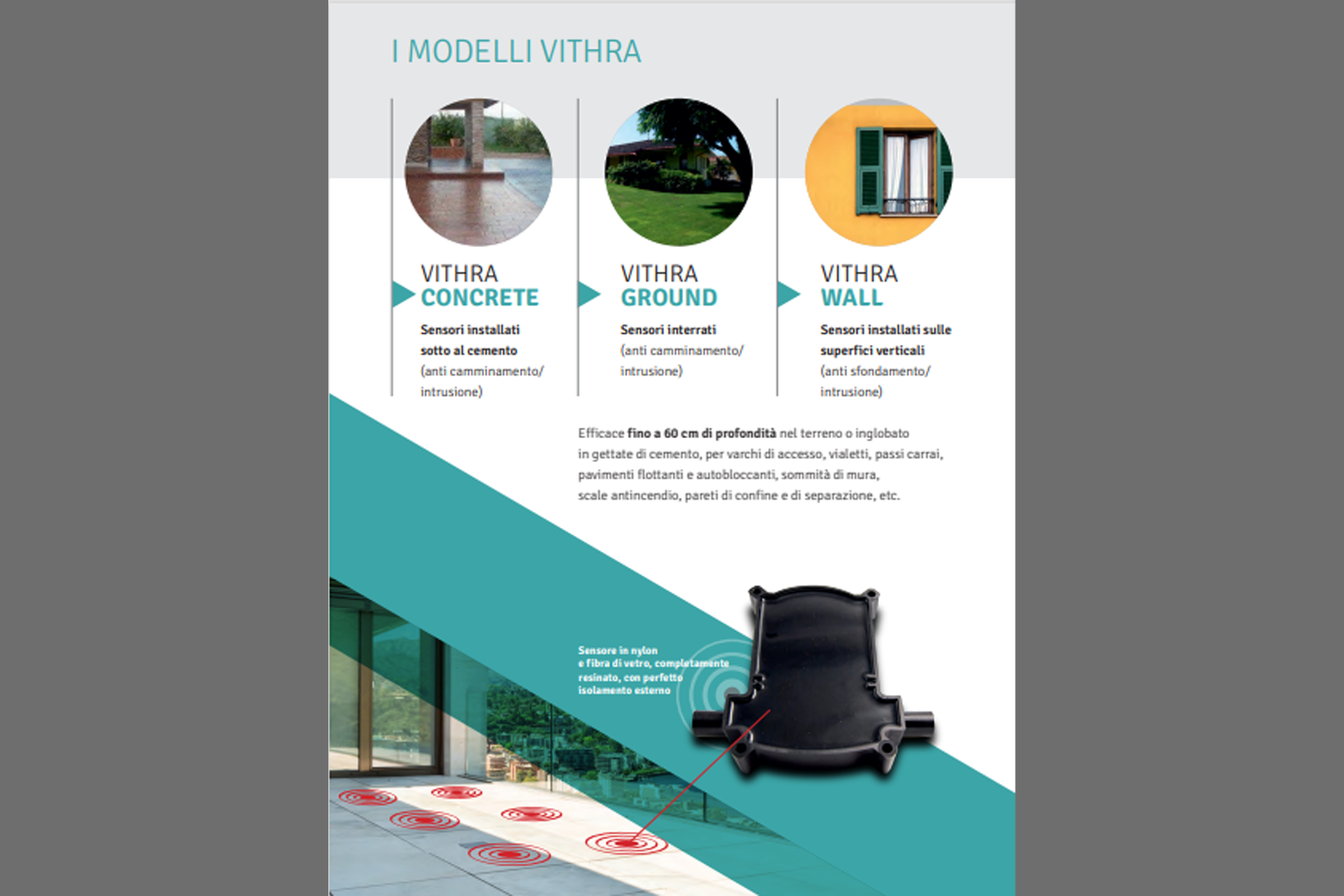 I MODELLI VITHRA

VITHRA
CONCRETE

Sensori installati sotto al cemento
(anti camminamento/ intrusione)

VITHRA
GROUND

Sensori interrati
(anti camminamento/ intrusione)

VITHRA
WALL

Sensori installati sulle superfici verticali
(anti sfondamento/ intrusione)

Efficace fino a 60 cm di profondità nel terreno o inglobato in gettate di cemento, per varchi di accesso, vialetti, passi carrai, pavimenti flottanti e autobloccanti, sommità di mura, scale antincendio, pareti di confine e di separazione, etc.

Sensore in nylon e fibra di vetro, completamente resinato, con perfetto isolamento esterno